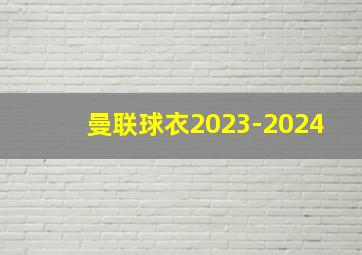 曼联球衣2023-2024